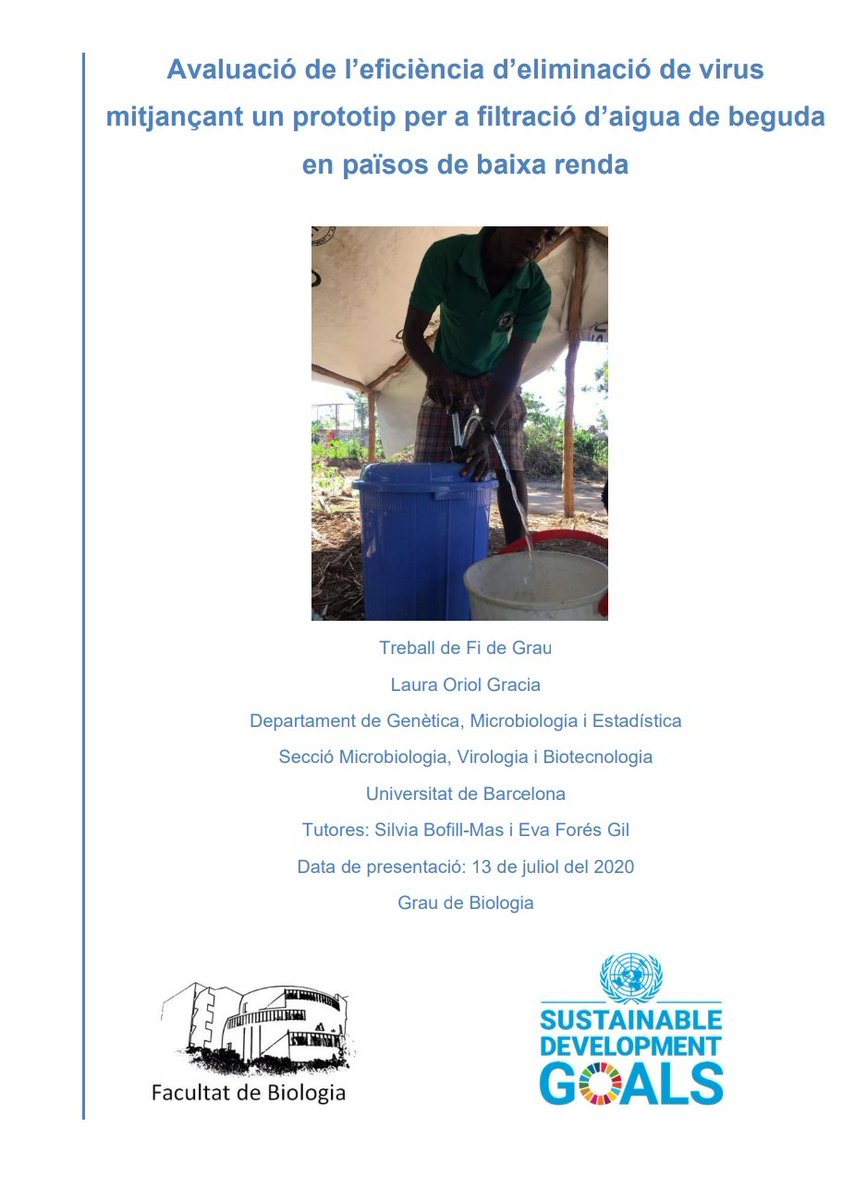 Avaluació de l'eficiència d'eliminació de virus mitjançant un prototip per a filtració d'aigua de beguda en països de baixa renda

Treball de Fi de Grau

Laura Oriol Gracia

Departament de Genètica, Microbiologia i Estadística

Secció Microbiologia, Virologia i Biotecnologia

Universitat de Barcelona

Tutores: Silvia Bofill-Mas i Eva Forés Gil

Data de presentació: 13 de juliol del 2020

Grau de Biologia

Facultat de Biologia

SUSTAINABLE
DEVELOPMENT
GOALS